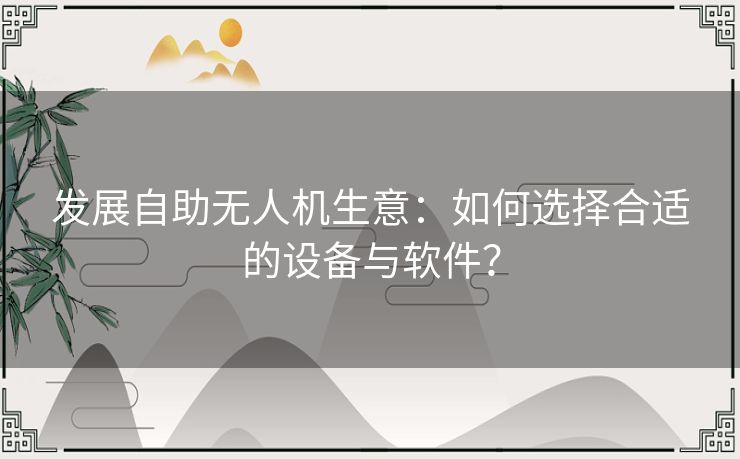 发展自助无人机生意：如何选择合适的设备与软件？